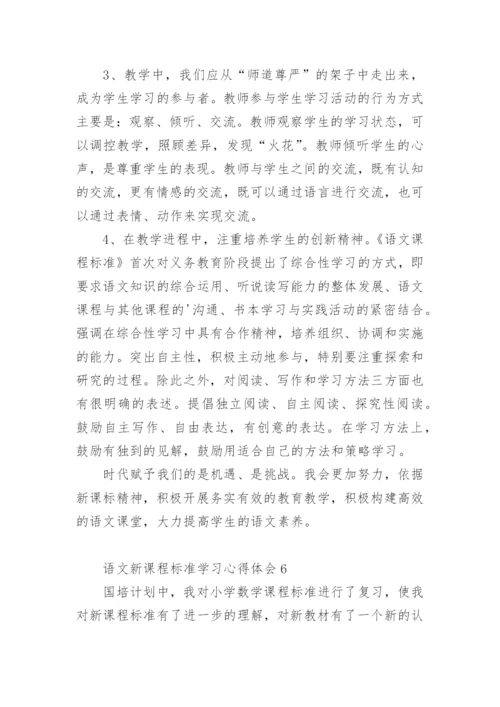 3、教学中，我们应从“师道尊严”的架子中走出来，成为学生学习的参与者。教师参与学生学习活动的行为方式主要是：观察、倾听、交流。教师观察学生的学习状态，可以调控教学，照顾差异，发现“火花”。教师倾听学生的心声，是尊重学生的表现。教师与学生之间的交流，既有认知的交流，更有情感的交流，既可以通过语言进行交流，也可以通过表情、动作来实现交流。

4、在教学进程中，注重培养学生的创新精神。《语文课程标准》首次对义务教育阶段提出了综合性学习的方式，即要求语文知识的综合运用、听说读写能力的整体发展、语文课程与其他课程的'沟通、书本学习与实践活动的紧密结合。强调在综合性学习中具有合作精神，培养组织、协调和实施的能力。突出自主性，积极主动地参与，特别要注重探索和研究的过程。除此之外，对阅读、写作和学习方法三方面也有很明确的表述。提倡独立阅读、自主阅读、探究性阅读。鼓励自主写作、自由表达，有创意的表达。在学习方法上，鼓励有独到的见解，鼓励用适合自己的方法和策略学习。

时代赋予我们的是机遇、是挑战。我会更加努力，依据新课标精神，积极开展务实有效的教育教学，积极构建高效的语文课堂，大力提高学生的语文素养。

语文新课程标准学习心得体会 6

国培计划中，我对小学数学课程标准进行了复习，使我对新课程标准有了进一步的理解，对新教材有了一个新的认